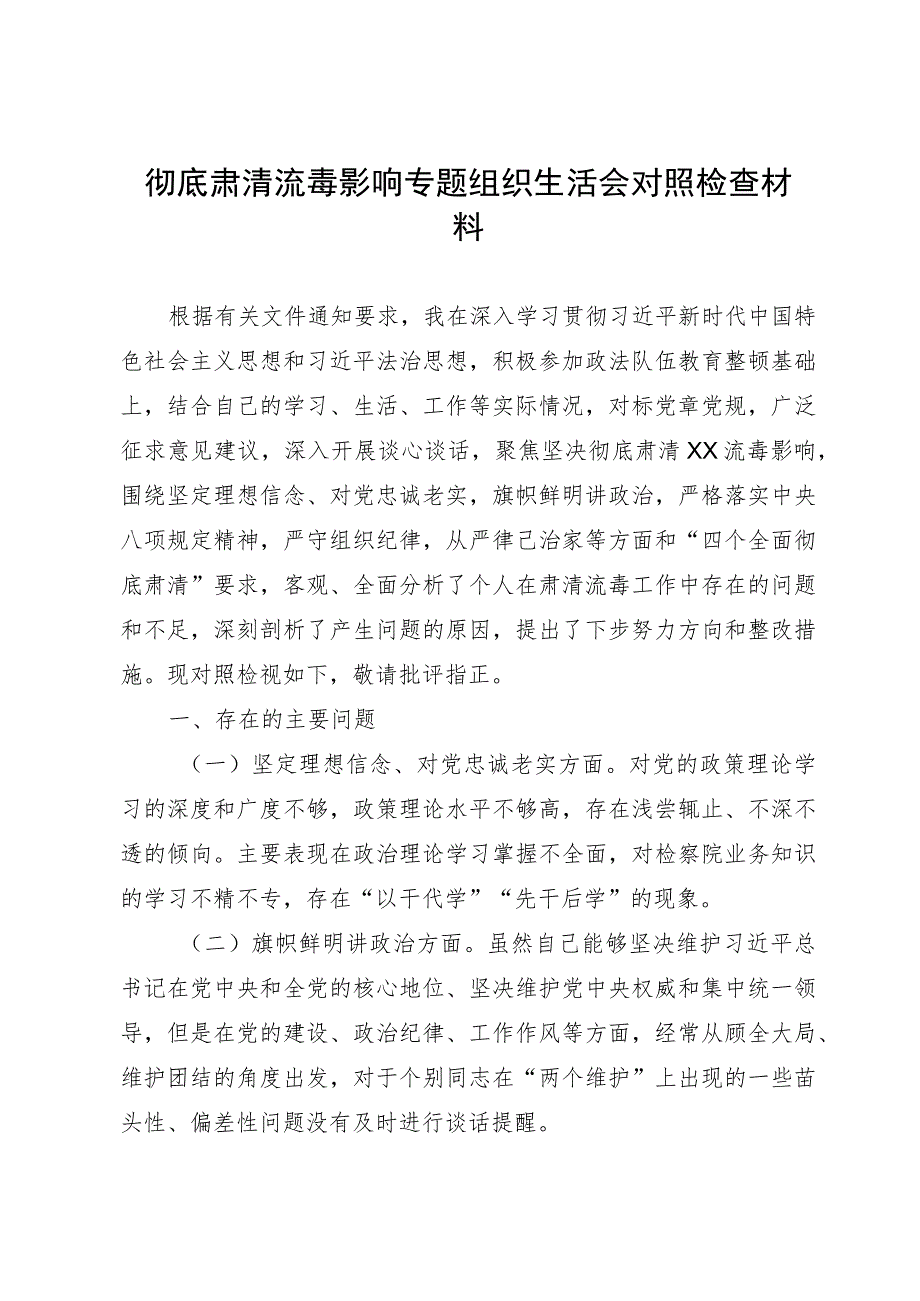 彻底肃清流毒影响专题组织生活会对照检查材料

根据有关文件通知要求，我在深入学习贯彻习近平新时代中国特色社会主义思想和习近平法治思想，积极参加政法队伍教育整顿基础上，结合自己的学习、生活、工作等实际情况，对标党章党规，广泛征求意见建议，深入开展谈心谈话，聚焦坚决彻底肃清XX流毒影响，围绕坚定理想信念、对党忠诚老实，旗帜鲜明讲政治，严格落实中央八项规定精神，严守组织纪律，从严律己治家等方面和“四个全面彻底肃清”要求，客观、全面分析了个人在肃清流毒工作中存在的问题和不足，深刻剖析了产生问题的原因，提出了下步努力方向和整改措施。现对照检视如下，敬请批评指正。

一、存在的主要问题

（一）坚定理想信念、对党忠诚老实方面。对党的政策理论学习的深度和广度不够，政策理论水平不够高，存在浅尝辄止、不深不透的倾向。主要表现在政治理论学习掌握不全面，对检察院业务知识的学习不精不专，存在“以干代学”“先干后学”的现象。

（二）旗帜鲜明讲政治方面。虽然自己能够坚决维护习近平总书记在党中央和全党的核心地位、坚决维护党中央权威和集中统一领导，但是在党的建设、政治纪律、工作作风等方面，经常从顾全大局、维护团结的角度出发，对于个别同志在“两个维护”上出现的一些苗头性、偏差性问题没有及时进行谈话提醒。